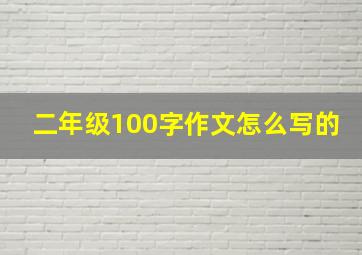 二年级100字作文怎么写的